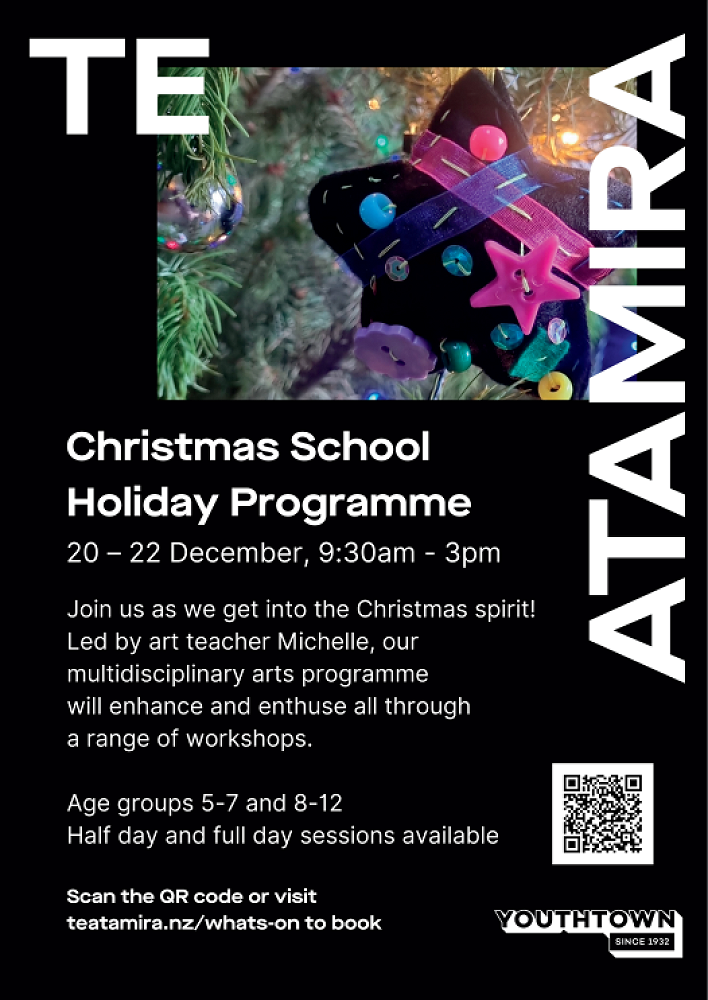 TE ATAMIRA

Christmas School Holiday Programme

20 – 22 December, 9:30am - 3pm

Join us as we get into the Christmas spirit! Led by art teacher Michelle, our multidisciplinary arts programme will enhance and enthuse all through a range of workshops.

Age groups 5-7 and 8-12
Half day and full day sessions available

Scan the QR code or visit teatamira.nz/whats-on to book

YOUTHTOWN
SINCE 1932